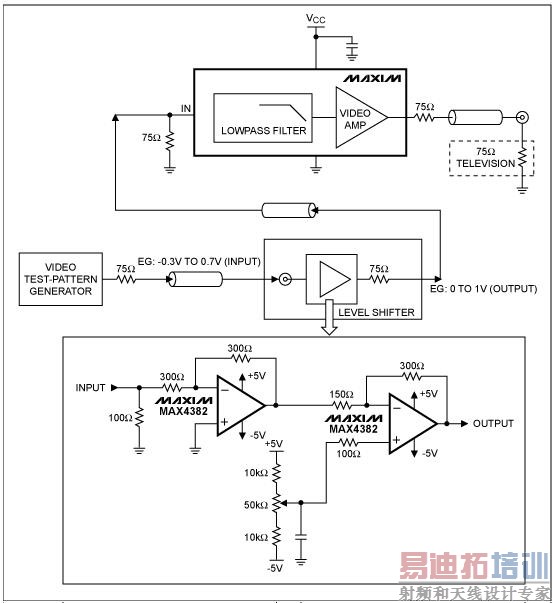 $V_{CC}$

MAXIM

IN

75Ω

LOWPASS FILTER

VIDEO AMP

75Ω

75Ω TELEVISION

VIDEO TEST-PATTERN GENERATOR

75Ω

EG: -0.3V TO 0.7V (INPUT)

75Ω

EG: 0 TO 1V (OUTPUT)

LEVEL SHIFTER

300Ω

INPUT

300Ω

+5V

MAXIM MAX4382

100Ω

-5V

300Ω

150Ω

+5V

MAXIM MAX4382

OUTPUT

100Ω

-5V

+5V

10kΩ

50kΩ

10kΩ

-5V

易迪拓培训

射频和天线设计专家